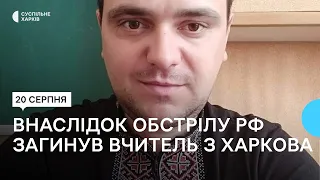 СУСПІЛЬНЕ
ХАРКІВ

20 СЕРПНЯ

ВНАСЛІДОК ОБСТРІЛУ РФ ЗАГИНУВ ВЧИТЕЛЬ З ХАРКОВА